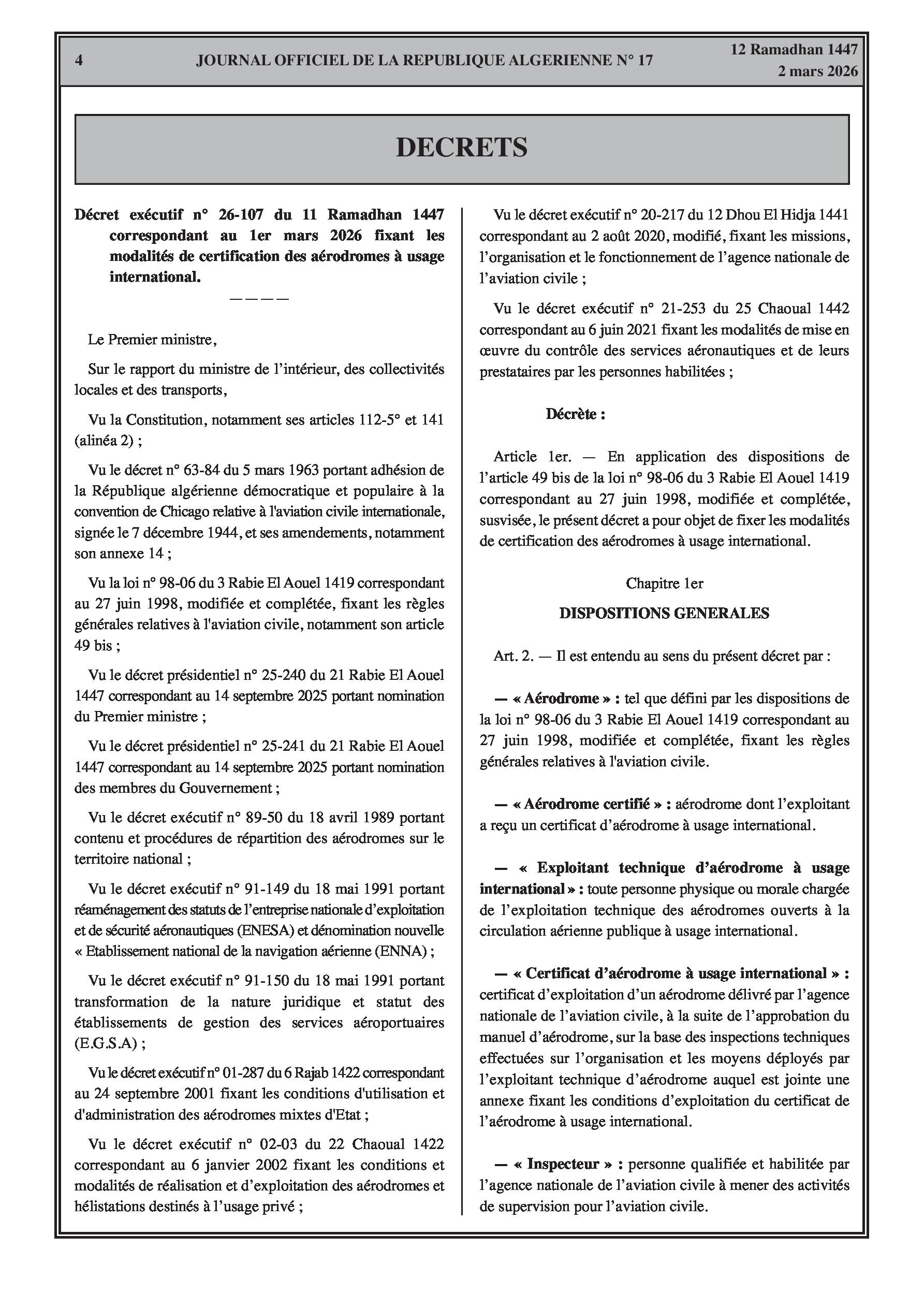 4 JOURNAL OFFICIEL DE LA REPUBLIQUE ALGERIENNE N° 17 12 Ramadhan 1447
2 mars 2026

DECRETS

Décret exécutif n° 26-107 du 11 Ramadhan 1447 correspondant au 1er mars 2026 fixant les modalités de certification des aérodromes à usage international.

————

Le Premier ministre,

Sur le rapport du ministre de l'intérieur, des collectivités locales et des transports,

Vu la Constitution, notamment ses articles 112-5° et 141 (alinéa 2) ;

Vu le décret n° 63-84 du 5 mars 1963 portant adhésion de la République algérienne démocratique et populaire à la convention de Chicago relative à l'aviation civile internationale, signée le 7 décembre 1944, et ses amendements, notamment son annexe 14 ;

Vu la loi n° 98-06 du 3 Rabie El Aouel 1419 correspondant au 27 juin 1998, modifiée et complétée, fixant les règles générales relatives à l'aviation civile, notamment son article 49 bis ;

Vu le décret présidentiel n° 25-240 du 21 Rabie El Aouel 1447 correspondant au 14 septembre 2025 portant nomination du Premier ministre ;

Vu le décret présidentiel n° 25-241 du 21 Rabie El Aouel 1447 correspondant au 14 septembre 2025 portant nomination des membres du Gouvernement ;

Vu le décret exécutif n° 89-50 du 18 avril 1989 portant contenu et procédures de répartition des aérodromes sur le territoire national ;

Vu le décret exécutif n° 91-149 du 18 mai 1991 portant réaménagement des statuts de l'entreprise nationale d'exploitation et de sécurité aéronautiques (ENESA) et dénomination nouvelle « Etablissement national de la navigation aérienne (ENNA) ;

Vu le décret exécutif n° 91-150 du 18 mai 1991 portant transformation de la nature juridique et statut des établissements de gestion des services aéroportuaires (E.G.S.A) ;

Vu le décret exécutif n° 01-287 du 6 Rajab 1422 correspondant au 24 septembre 2001 fixant les conditions d'utilisation et d'administration des aérodromes mixtes d'Etat ;

Vu le décret exécutif n° 02-03 du 22 Chaoual 1422 correspondant au 6 janvier 2002 fixant les conditions et modalités de réalisation et d'exploitation des aérodromes et hélistations destinés à l'usage privé ;

Vu le décret exécutif n° 20-217 du 12 Dhou El Hidja 1441 correspondant au 2 août 2020, modifié, fixant les missions, l'organisation et le fonctionnement de l'agence nationale de l'aviation civile ;

Vu le décret exécutif n° 21-253 du 25 Chaoual 1442 correspondant au 6 juin 2021 fixant les modalités de mise en œuvre du contrôle des services aéronautiques et de leurs prestataires par les personnes habilitées ;

Décrète :

Article 1er. — En application des dispositions de l'article 49 bis de la loi n° 98-06 du 3 Rabie El Aouel 1419 correspondant au 27 juin 1998, modifiée et complétée, susvisée, le présent décret a pour objet de fixer les modalités de certification des aérodromes à usage international.

Chapitre 1er

DISPOSITIONS GENERALES

Art. 2. — Il est entendu au sens du présent décret par :

— « Aérodrome » : tel que défini par les dispositions de la loi n° 98-06 du 3 Rabie El Aouel 1419 correspondant au 27 juin 1998, modifiée et complétée, fixant les règles générales relatives à l'aviation civile.

— « Aérodrome certifié » : aérodrome dont l'exploitant a reçu un certificat d'aérodrome à usage international.

— « Exploitant technique d'aérodrome à usage international » : toute personne physique ou morale chargée de l'exploitation technique des aérodromes ouverts à la circulation aérienne publique à usage international.

— « Certificat d'aérodrome à usage international » : certificat d'exploitation d'un aérodrome délivré par l'agence nationale de l'aviation civile, à la suite de l'approbation du manuel d'aérodrome, sur la base des inspections techniques effectuées sur l'organisation et les moyens déployés par l'exploitant technique d'aérodrome auquel est jointe une annexe fixant les conditions d'exploitation du certificat de l'aérodrome à usage international.

— « Inspecteur » : personne qualifiée et habilitée par l'agence nationale de l'aviation civile à mener des activités de supervision pour l'aviation civile.